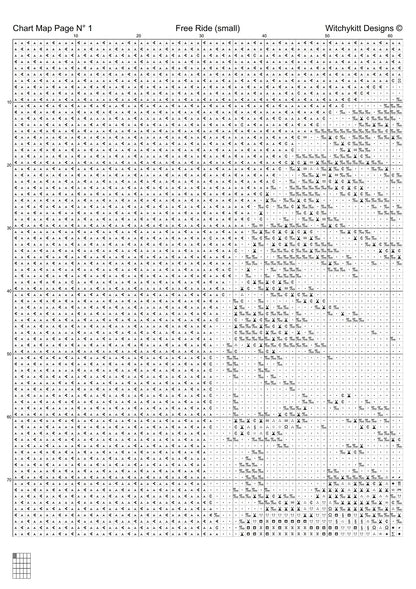 Chart Map Page N° 1 Free Ride (small) Witchykitt Designs ©

10 20 30 40 50 60

10
20
30
40
50
60
70